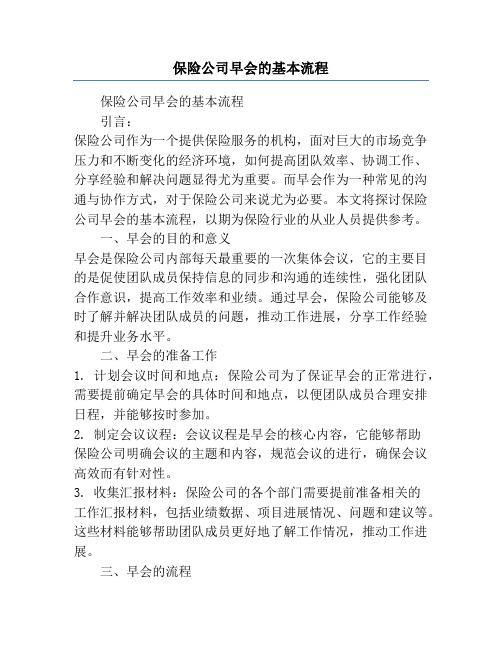 保险公司早会的基本流程

保险公司早会的基本流程

引言：

保险公司作为一个提供保险服务的机构，面对巨大的市场竞争压力和不断变化的经济环境，如何提高团队效率、协调工作、分享经验和解决问题显得尤为重要。而早会作为一种常见的沟通与协作方式，对于保险公司来说尤为必要。本文将探讨保险公司早会的基本流程，以期为保险行业的从业人员提供参考。

一、早会的目的和意义

早会是保险公司内部每天最重要的一次集体会议，它的主要目的是促使团队成员保持信息的同步和沟通的连续性，强化团队合作意识，提高工作效率和业绩。通过早会，保险公司能够及时了解并解决团队成员的问题，推动工作进展，分享工作经验和提升业务水平。

二、早会的准备工作

1. 计划会议时间和地点：保险公司为了保证早会的正常进行，需要提前确定早会的具体时间和地点，以便团队成员合理安排日程，并能够按时参加。

2. 制定会议议程：会议议程是早会的核心内容，它能够帮助保险公司明确会议的主题和内容，规范会议的进行，确保会议高效而有针对性。

3. 收集汇报材料：保险公司的各个部门需要提前准备相关的工作汇报材料，包括业绩数据、项目进展情况、问题和建议等。这些材料能够帮助团队成员更好地了解工作情况，推动工作进展。

三、早会的流程